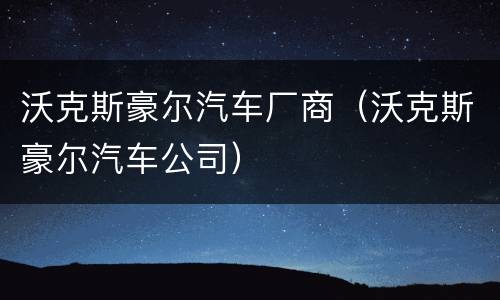 沃克斯豪尔汽车厂商（沃克斯豪尔汽车公司）